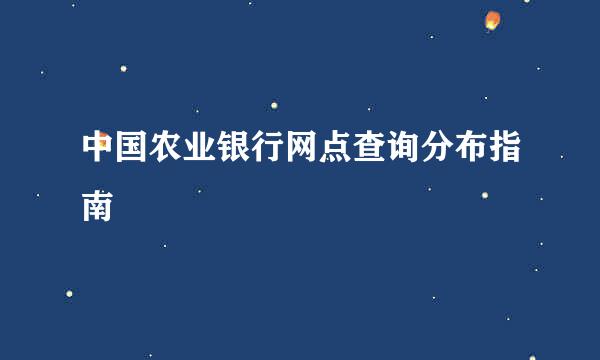 中国农业银行网点查询分布指南